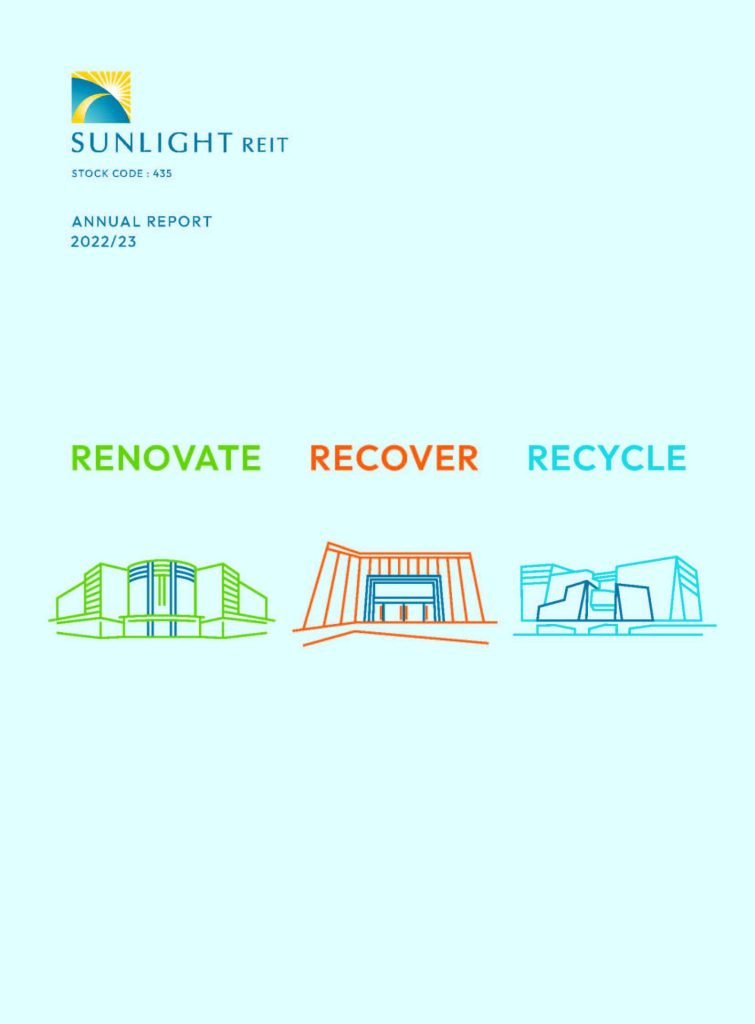 SUNLIGHT REIT

STOCK CODE : 435

ANNUAL REPORT
2022/23

RENOVATE RECOVER RECYCLE